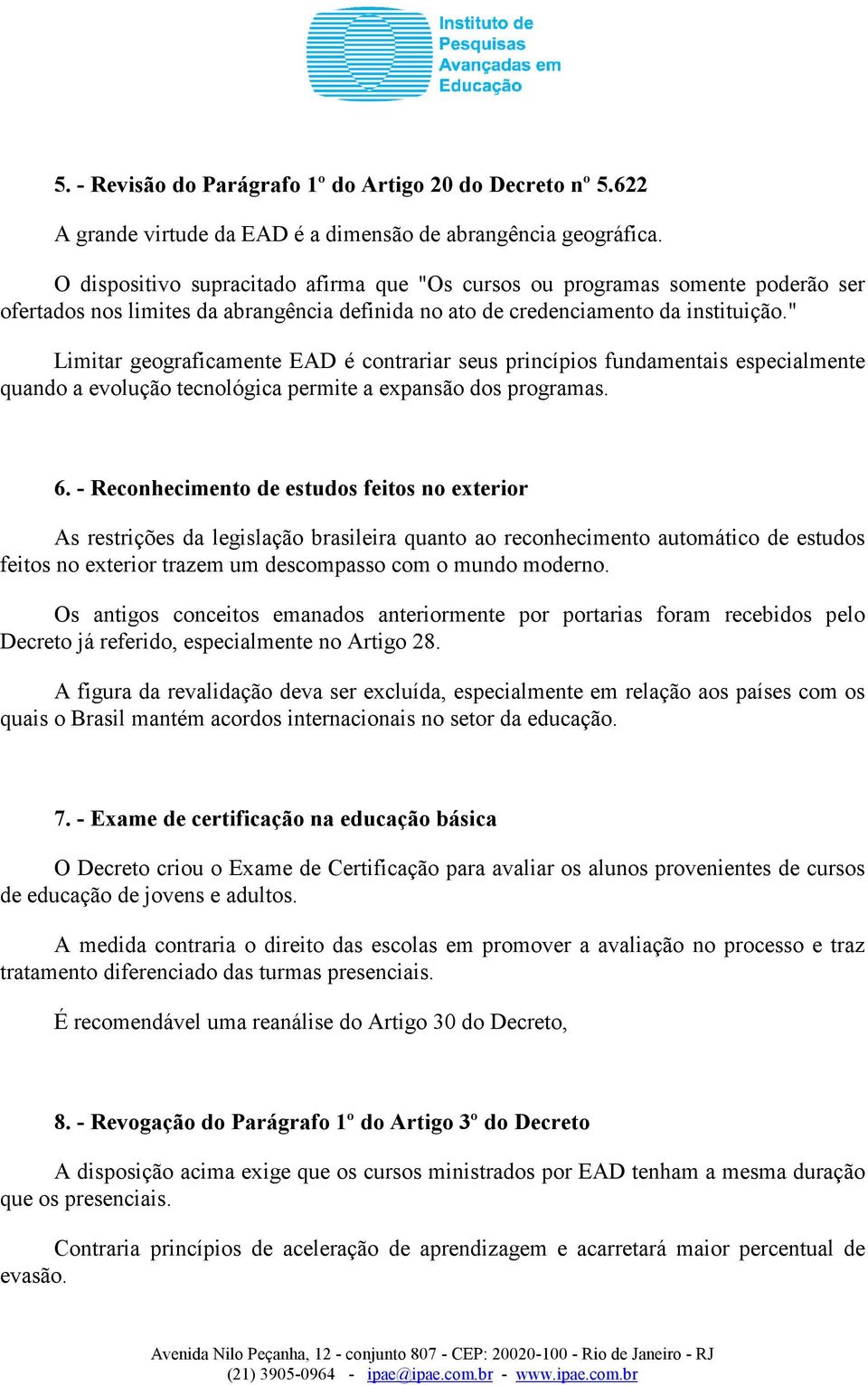 Instituto de Pesquisas Avançadas em Educação

5. - Revisão do Parágrafo 1º do Artigo 20 do Decreto nº 5.622

A grande virtude da EAD é a dimensão de abrangência geográfica.

O dispositivo supracitado afirma que "Os cursos ou programas somente poderão ser ofertados nos limites da abrangência definida no ato de credenciamento da instituição."

Limitar geograficamente EAD é contrariar seus princípios fundamentais especialmente quando a evolução tecnológica permite a expansão dos programas.

6. - Reconhecimento de estudos feitos no exterior

As restrições da legislação brasileira quanto ao reconhecimento automático de estudos feitos no exterior trazem um descompasso com o mundo moderno.

Os antigos conceitos emanados anteriormente por portarias foram recebidos pelo Decreto já referido, especialmente no Artigo 28.

A figura da revalidação deva ser excluída, especialmente em relação aos países com os quais o Brasil mantém acordos internacionais no setor da educação.

7. - Exame de certificação na educação básica

O Decreto criou o Exame de Certificação para avaliar os alunos provenientes de cursos de educação de jovens e adultos.

A medida contraria o direito das escolas em promover a avaliação no processo e traz tratamento diferenciado das turmas presenciais.

É recomendável uma reanálise do Artigo 30 do Decreto,

8. - Revogação do Parágrafo 1º do Artigo 3º do Decreto

A disposição acima exige que os cursos ministrados por EAD tenham a mesma duração que os presenciais.

Contraria princípios de aceleração de aprendizagem e acarretará maior percentual de evasão.

Avenida Nilo Peçanha, 12 - conjunto 807 - CEP: 20020-100 - Rio de Janeiro - RJ
(21) 3905-0964 - ipae@ipae.com.br - www.ipae.com.br